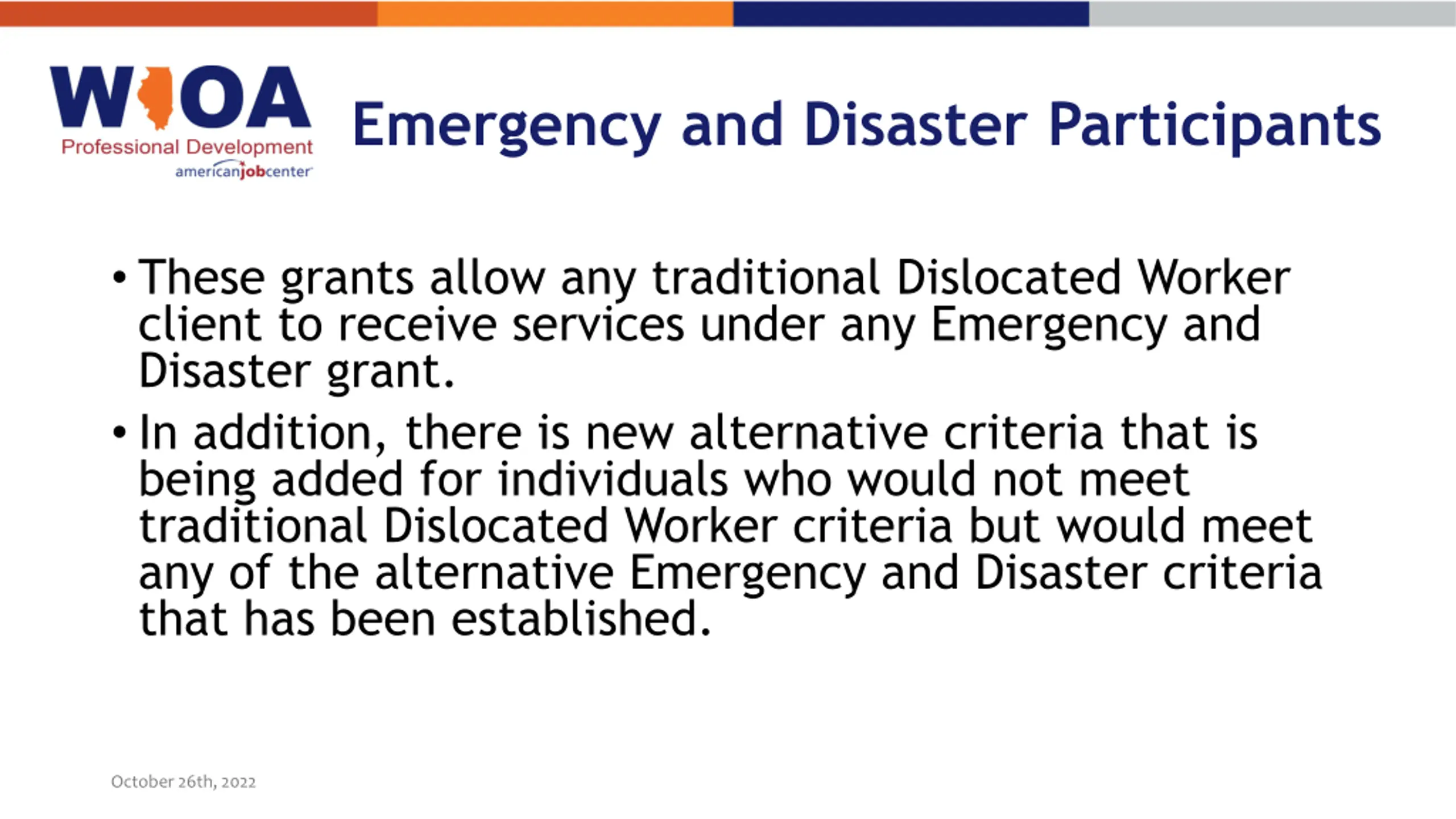 WIOA
Professional Development
americanjobcenter

Emergency and Disaster Participants

• These grants allow any traditional Dislocated Worker client to receive services under any Emergency and Disaster grant.

• In addition, there is new alternative criteria that is being added for individuals who would not meet traditional Dislocated Worker criteria but would meet any of the alternative Emergency and Disaster criteria that has been established.

October 26th, 2022